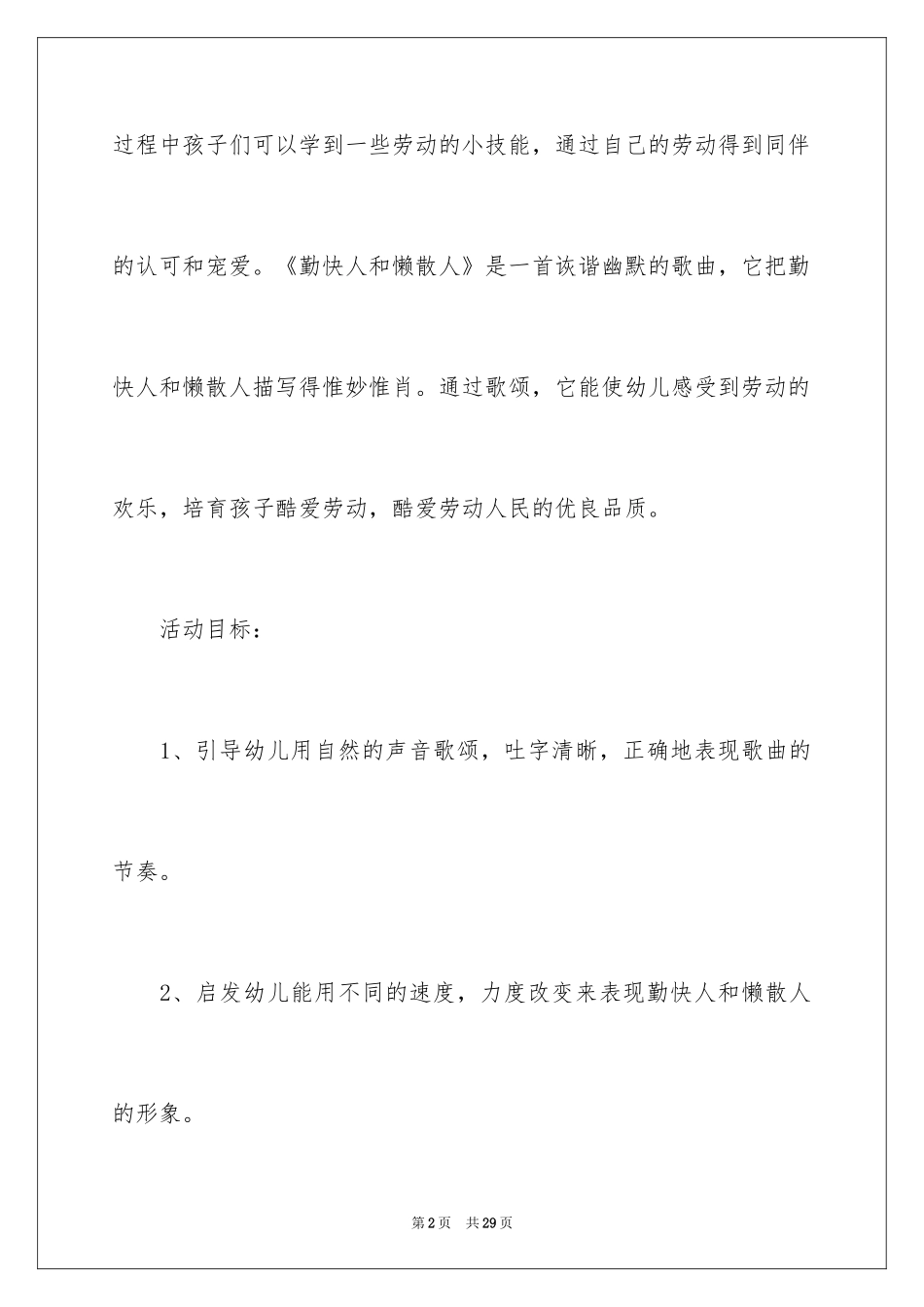 过程中孩子们可以学到一些劳动的小技能，通过自己的劳动得到同伴的认可和宠爱。《勤快人和懒散人》是一首诙谐幽默的歌曲，它把勤快人和懒散人描写得惟妙惟肖。通过歌颂，它能使幼儿感受到劳动的欢乐，培育孩子酷爱劳动，酷爱劳动人民的优良品质。

活动目标：

1、引导幼儿用自然的声音歌颂，吐字清晰，正确地表现歌曲的节奏。

2、启发幼儿能用不同的速度，力度改变来表现勤快人和懒散人的形象。

第2页 共29页